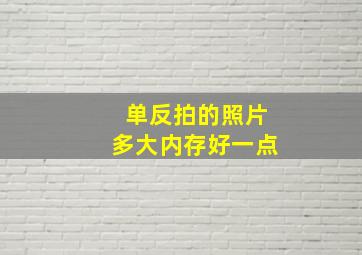 单反拍的照片
多大内存好一点